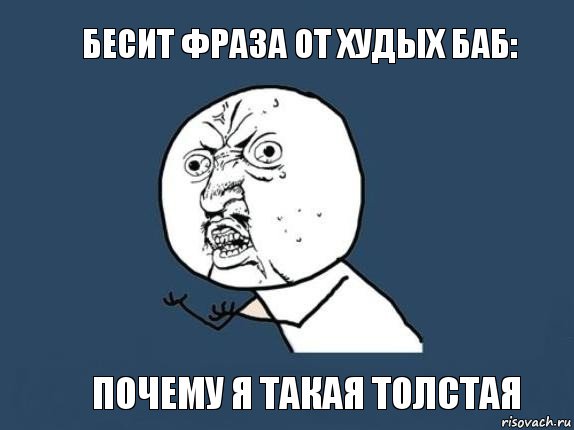 БЕСИТ ФРАЗА ОТ ХУДЫХ БАБ:

ПОЧЕМУ Я ТАКАЯ ТОЛСТАЯ

risovach.ru